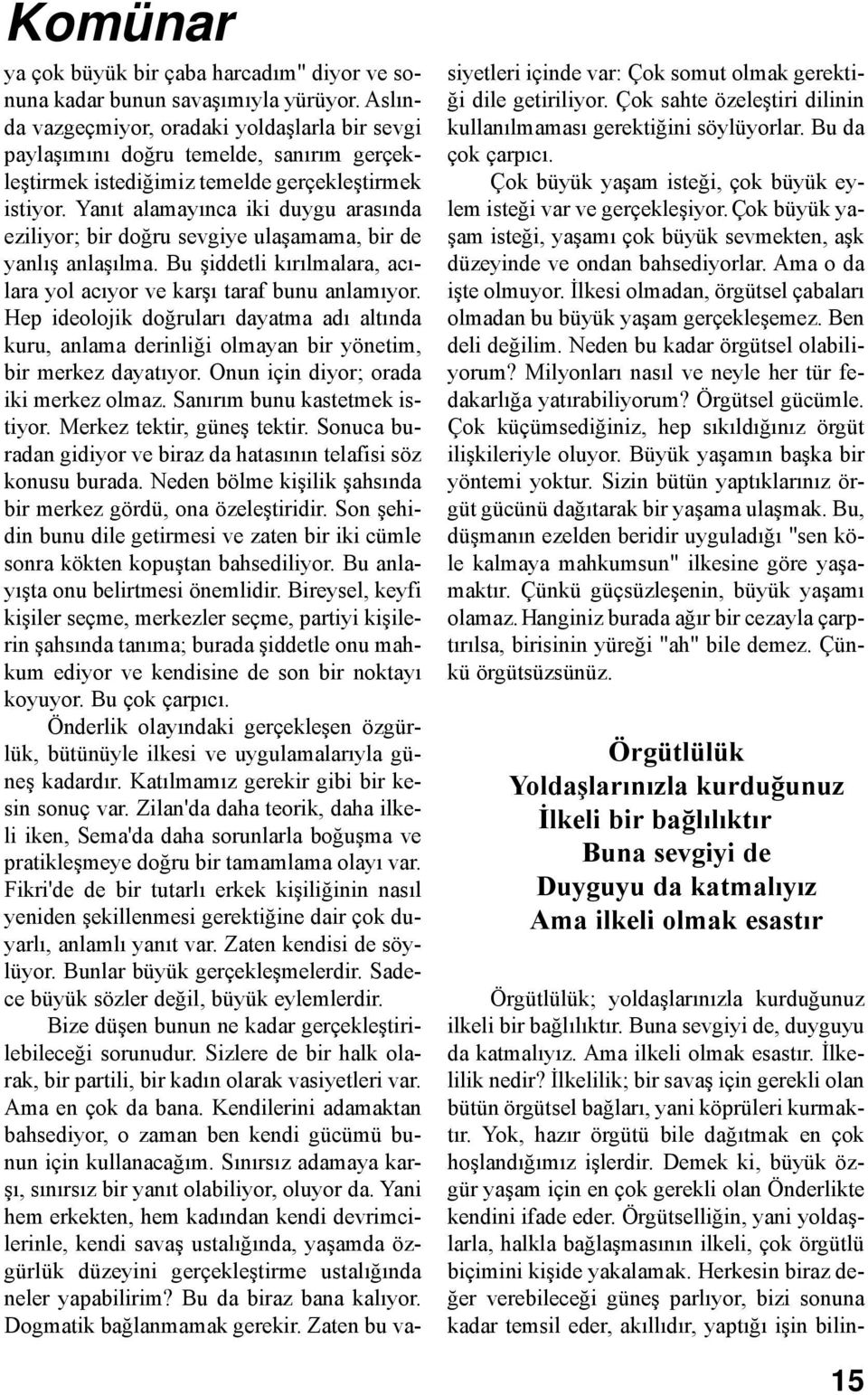 Komünar

ya çok büyük bir çaba harcadım" diyor ve sonuna kadar bunun savaşımıyla yürüyor. Aslında vazgeçmiyor, oradaki yoldaşlarla bir sevgi paylaşımını doğru temelde, sanırım gerçekleştirmek istediğimiz temelde gerçekleştirmek istiyor. Yanıt alamayınca iki duygu arasında eziliyor; bir doğru sevgiye ulaşamama, bir de yanlış anlaşılma. Bu şiddetli kırılmalara, acılara yol acıyor ve karşı taraf bunu anlamıyor. Hep ideolojik doğruları dayatma adı altında kuru, anlama derinliği olmayan bir yönetim, bir merkez dayatıyor. Onun için diyor; orada iki merkez olmaz. Sanırım bunu kastetmek istiyor. Merkez tektir, güneş tektir. Sonuca buradan gidiyor ve biraz da hatasının telafisi söz konusu burada. Neden bölme kişilik şahsında bir merkez gördü, ona özeleştiridir. Son şehidin bunu dile getirmesi ve zaten bir iki cümle sonra kökten kopuştan bahsediliyor. Bu anlayışta onu belirtmesi önemlidir. Bireysel, keyfi kişiler seçme, merkezler seçme, partiyi kişilerin şahsında tanıma; burada şiddetle onu mahkum ediyor ve kendisine de son bir noktayı koyuyor. Bu çok çarpıcı.

Önderlik olayındaki gerçekleşen özgürlük, bütünüyle ilkesi ve uygulamalarıyla güneş kadardır. Katılmamız gerekir gibi bir kesin sonuç var. Zilan'da daha teorik, daha ilkeli iken, Sema'da daha sorunlarla boğuşma ve pratikleşmeye doğru bir tamamlama olayı var. Fikri'de de bir tutarlı erkek kişiliğinin nasıl yeniden şekillenmesi gerektiğine dair çok duyarlı, anlamlı yanıt var. Zaten kendisi de söylüyor. Bunlar büyük gerçekleşmelerdir. Sadece büyük sözler değil, büyük eylemlerdir.

Bize düşen bunun ne kadar gerçekleştirilebileceği sorunudur. Sizlere de bir halk olarak, bir partili, bir kadın olarak vasiyetleri var. Ama en çok da bana. Kendilerini adamaktan bahsediyor, o zaman ben kendi gücümü bunun için kullanacağım. Sınırsız adamaya karşı, sınırsız bir yanıt olabiliyor, oluyor da. Yani hem erkekten, hem kadından kendi devrimcilerinle, kendi savaş ustalığında, yaşamda özgürlük düzeyini gerçekleştirme ustalığında neler yapabilirim? Bu da biraz bana kalıyor. Dogmatik bağlanmamak gerekir. Zaten bu vasiyetleri içinde var: Çok somut olmak gerektiği dile getiriliyor. Çok sahte özeleştiri dilinin kullanılmaması gerektiğini söylüyorlar. Bu da çok çarpıcı.

Çok büyük yaşam isteği, çok büyük eylem isteği var ve gerçekleşiyor. Çok büyük yaşam isteği, yaşamı çok büyük sevmekten, aşk düzeyinde ve ondan bahsediyorlar. Ama o da işte olmuyor. İlkesi olmadan, örgütsel çabaları olmadan bu büyük yaşam gerçekleşemez. Ben deli değilim. Neden bu kadar örgütsel olabiliyorum? Milyonları nasıl ve neyle her tür fedakarlığa yatırabiliyorum? Örgütsel gücümle. Çok küçümsediğiniz, hep sıkıldığınız örgüt ilişkileriyle oluyor. Büyük yaşamın başka bir yöntemi yoktur. Sizin bütün yaptıklarınız örgüt gücünü dağıtarak bir yaşama ulaşmak. Bu, düşmanın ezelden beridir uyguladığı "sen köle kalmaya mahkumsun" ilkesine göre yaşamaktır. Çünkü güçsüzleşenin, büyük yaşamı olamaz. Hanginiz burada ağır bir cezayla çarptırılsa, birisinin yüreği "ah" bile demez. Çünkü örgütsüzsünüz.

Örgütlülük
Yoldaşlarınızla kurduğunuz
İlkeli bir bağlılıktır
Buna sevgiyi de
Duyguyu da katmalıyız
Ama ilkeli olmak esastır

Örgütlülük; yoldaşlarınızla kurduğunuz ilkeli bir bağlılıktır. Buna sevgiyi de, duyguyu da katmalıyız. Ama ilkeli olmak esastır. İlkelilik nedir? İlkelilik; bir savaş için gerekli olan bütün örgütsel bağları, yani köprüleri kurmaktır. Yok, hazır örgütü bile dağıtmak en çok hoşlandığımız işlerdir. Demek ki, büyük özgür yaşam için en çok gerekli olan Önderlikte kendini ifade eder. Örgütselliğin, yani yoldaşlarla, halkla bağlaşmasının ilkeli, çok örgütlü biçimini kişide yakalamak. Herkesin biraz değer verebileceği güneş parlıyor, bizi sonuna kadar temsil eder, akıllıdır, yaptığı işin bilin-

15